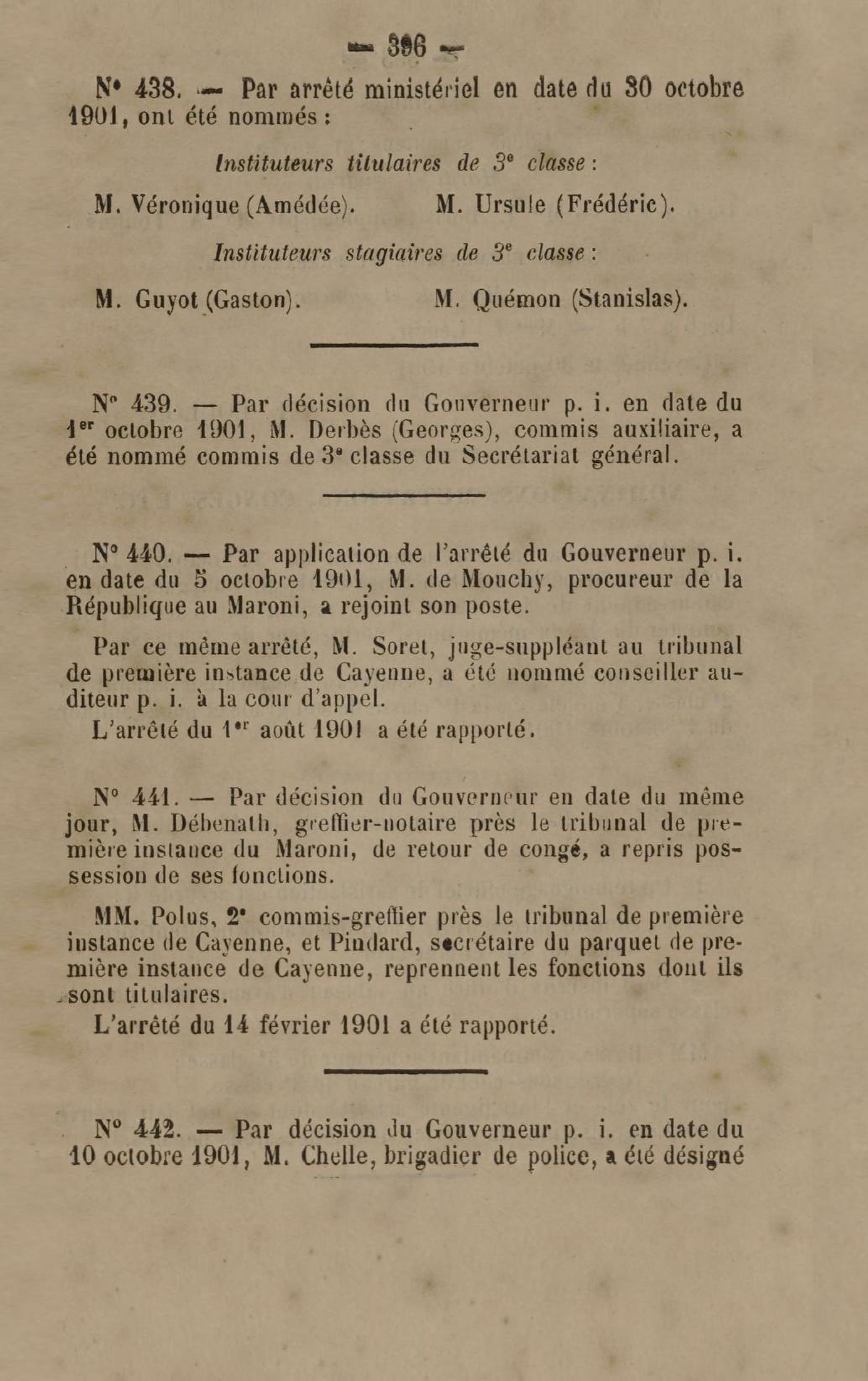 — 396 —

N° 438. — Par arrêté ministériel en date du 30 octobre 1901, ont été nommés :

Instituteurs titulaires de 3e classe :

M. Véronique (Amédée). M. Ursule (Frédéric).

Instituteurs stagiaires de 3e classe :

M. Guyot (Gaston). M. Quémon (Stanislas).

N° 439. — Par décision du Gouverneur p. i. en date du 1er octobre 1901, M. Derbès (Georges), commis auxiliaire, a été nommé commis de 3e classe du Secrétariat général.

N° 440. — Par application de l'arrêté du Gouverneur p. i. en date du 5 octobre 1901, M. de Mouchy, procureur de la République au Maroni, a rejoint son poste.

Par ce même arrêté, M. Soret, juge-suppléant au tribunal de première instance de Cayenne, a été nommé conseiller auditeur p. i. à la cour d'appel.

L'arrêté du 1er août 1901 a été rapporté.

N° 441. — Par décision du Gouverneur en date du même jour, M. Débenath, greffier-notaire près le tribunal de première instance du Maroni, de retour de congé, a repris possession de ses fonctions.

MM. Polus, 2e commis-greffier près le tribunal de première instance de Cayenne, et Pindard, secrétaire du parquet de première instance de Cayenne, reprennent les fonctions dont ils sont titulaires.

L'arrêté du 14 février 1901 a été rapporté.

N° 442. — Par décision du Gouverneur p. i. en date du 10 octobre 1901, M. Chelle, brigadier de police, a été désigné